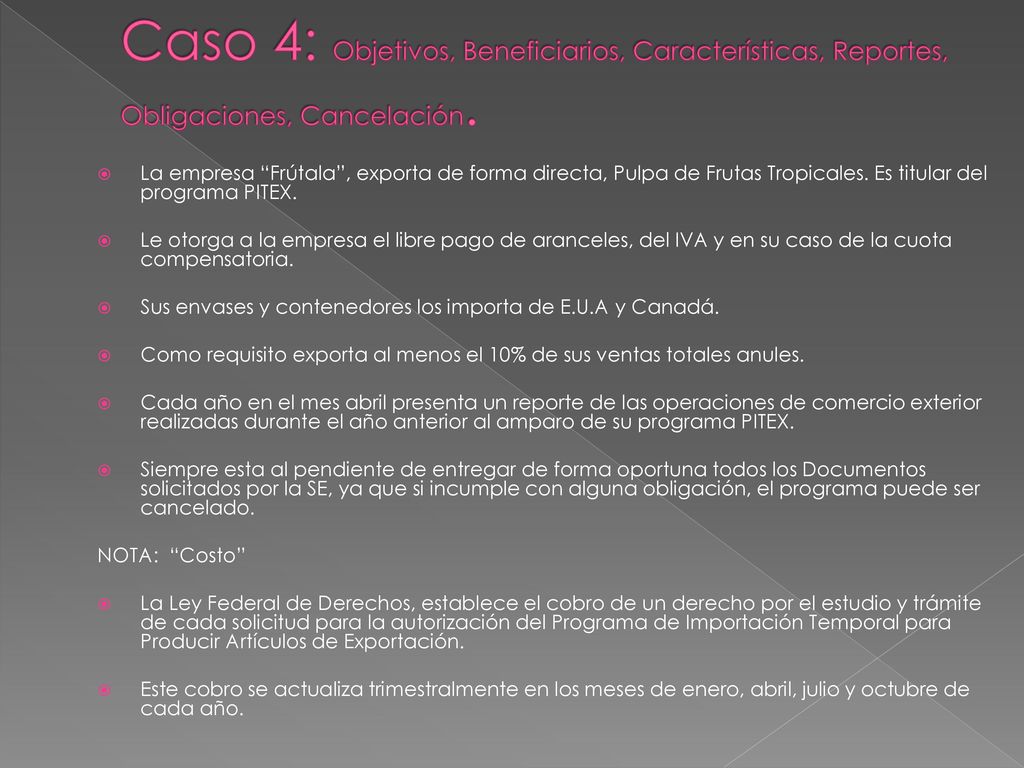 Caso 4: Objetivos, Beneficiarios, Características, Reportes, Obligaciones, Cancelación.

La empresa “Frútala”, exporta de forma directa, Pulpa de Frutas Tropicales. Es titular del programa PITEX.

Le otorga a la empresa el libre pago de aranceles, del IVA y en su caso de la cuota compensatoria.

Sus envases y contenedores los importa de E.U.A y Canadá.

Como requisito exporta al menos el 10% de sus ventas totales anules.

Cada año en el mes abril presenta un reporte de las operaciones de comercio exterior realizadas durante el año anterior al amparo de su programa PITEX.

Siempre esta al pendiente de entregar de forma oportuna todos los Documentos solicitados por la SE, ya que si incumple con alguna obligación, el programa puede ser cancelado.

NOTA: “Costo”

La Ley Federal de Derechos, establece el cobro de un derecho por el estudio y trámite de cada solicitud para la autorización del Programa de Importación Temporal para Producir Artículos de Exportación.

Este cobro se actualiza trimestralmente en los meses de enero, abril, julio y octubre de cada año.